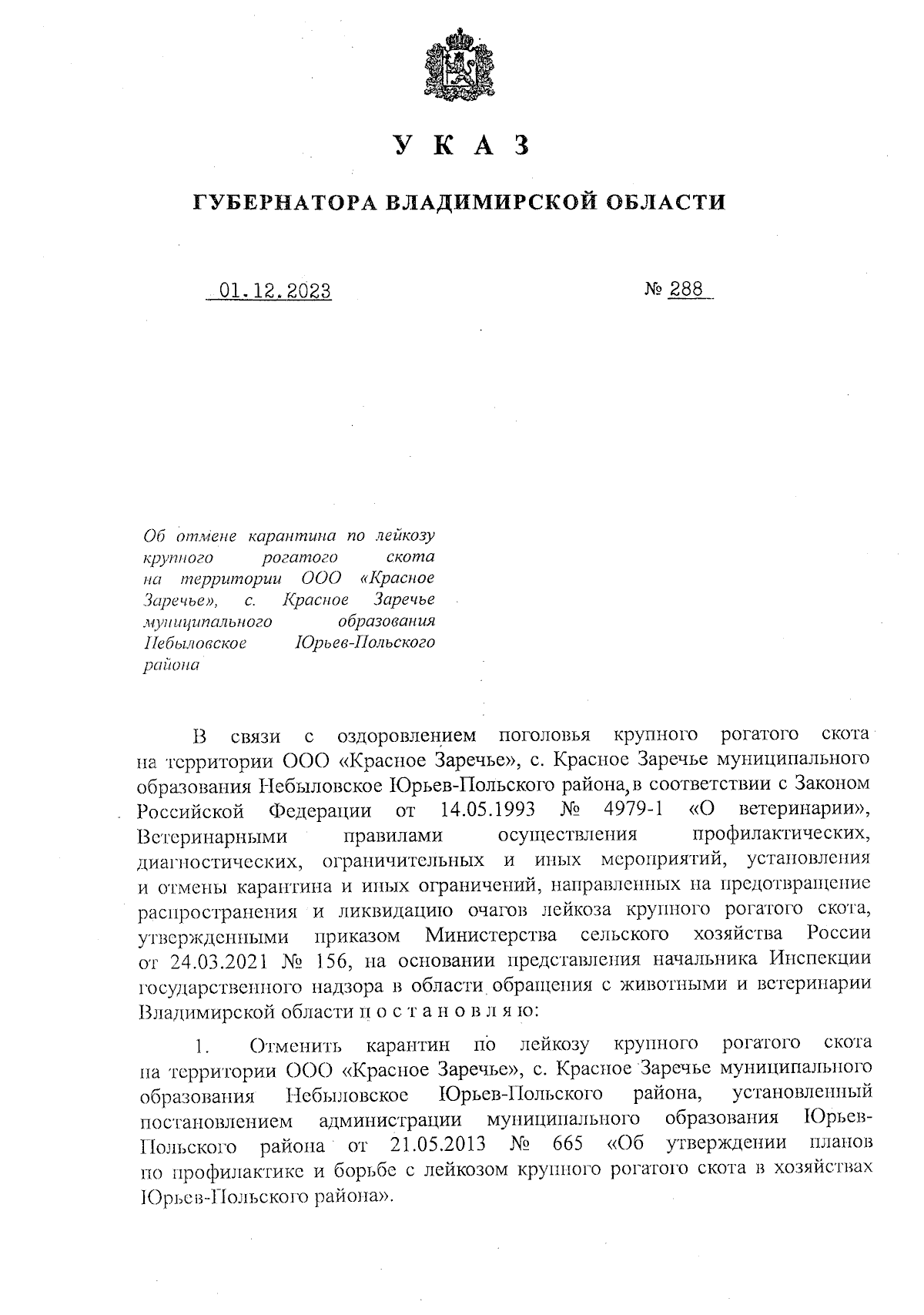 У К А З

ГУБЕРНАТОРА ВЛАДИМИРСКОЙ ОБЛАСТИ

01.12.2023

№ 288

Об отмене карантина по лейкозу крупного рогатого скота на территории ООО «Красное Заречье», с. Красное Заречье муниципального образования Небыловское Юрьев-Польского района

В связи с оздоровлением поголовья крупного рогатого скота на территории ООО «Красное Заречье», с. Красное Заречье муниципального образования Небыловское Юрьев-Польского района, в соответствии с Законом Российской Федерации от 14.05.1993 № 4979-1 «О ветеринарии», Ветеринарными правилами осуществления профилактических, диагностических, ограничительных и иных мероприятий, установления и отмены карантина и иных ограничений, направленных на предотвращение распространения и ликвидацию очагов лейкоза крупного рогатого скота, утвержденными приказом Министерства сельского хозяйства России от 24.03.2021 № 156, на основании представления начальника Инспекции государственного надзора в области обращения с животными и ветеринарии Владимирской области п о с т а н о в л я ю:

1. Отменить карантин по лейкозу крупного рогатого скота на территории ООО «Красное Заречье», с. Красное Заречье муниципального образования Небыловское Юрьев-Польского района, установленный постановлением администрации муниципального образования Юрьев-Польского района от 21.05.2013 № 665 «Об утверждении планов по профилактике и борьбе с лейкозом крупного рогатого скота в хозяйствах Юрьев-Польского района».